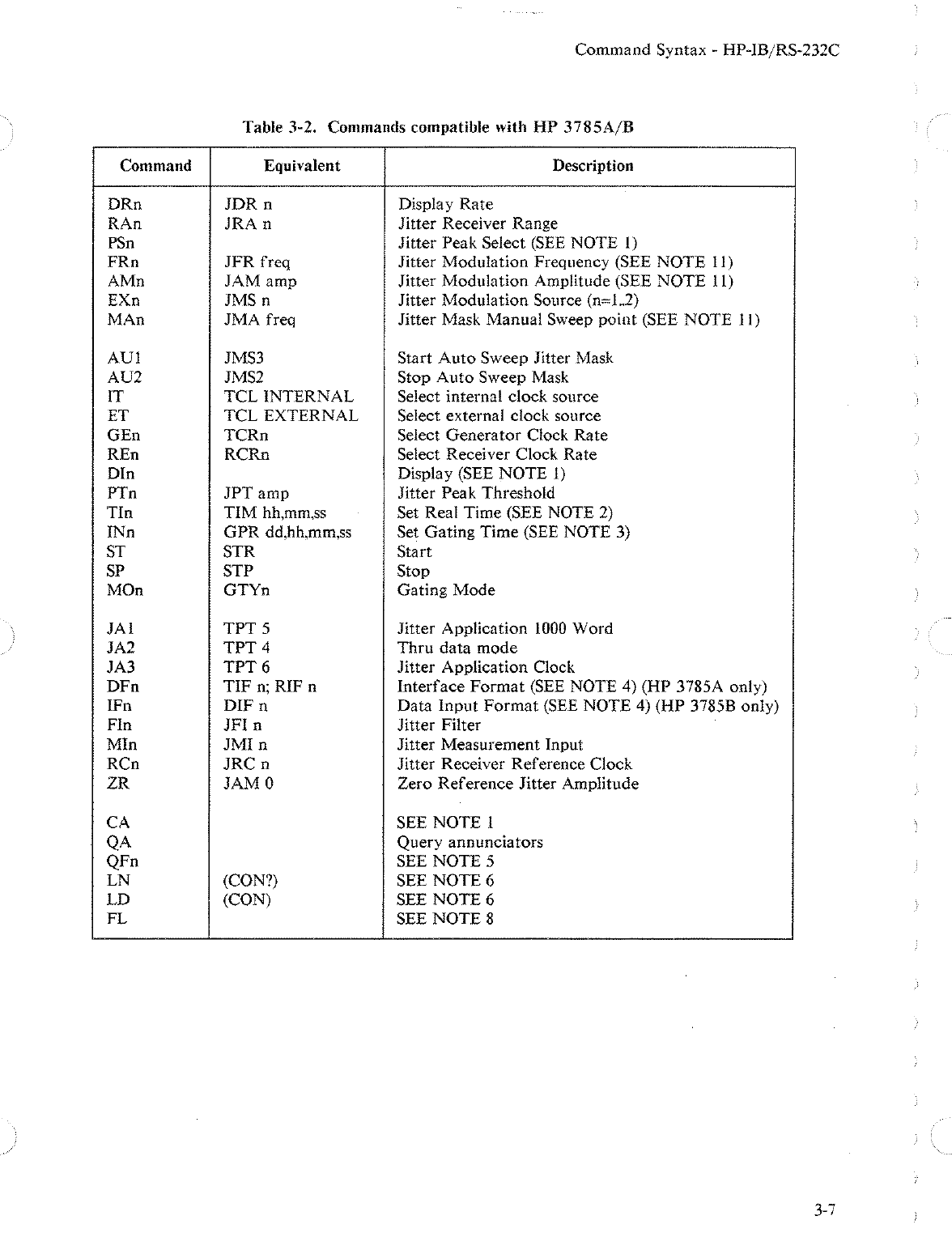 Command Syntax - HP-IB/RS-232C

Table 3-2. Commands compatible with HP 3785A/B

| Command | Equivalent | Description |
|---|---|---|
| DRn | JDR n | Display Rate |
| RAn | JRA n | Jitter Receiver Range |
| PSn | | Jitter Peak Select (SEE NOTE 1) |
| FRn | JFR freq | Jitter Modulation Frequency (SEE NOTE 11) |
| AMn | JAM amp | Jitter Modulation Amplitude (SEE NOTE 11) |
| EXn | JMS n | Jitter Modulation Source (n=1..2) |
| MAn | JMA freq | Jitter Mask Manual Sweep point (SEE NOTE 11) |
| AU1 | JMS3 | Start Auto Sweep Jitter Mask |
| AU2 | JMS2 | Stop Auto Sweep Mask |
| IT | TCL INTERNAL | Select internal clock source |
| ET | TCL EXTERNAL | Select external clock source |
| GEn | TCRn | Select Generator Clock Rate |
| REn | RCRn | Select Receiver Clock Rate |
| DIn | | Display (SEE NOTE 1) |
| PTn | JPT amp | Jitter Peak Threshold |
| TIn | TIM hh,mm,ss | Set Real Time (SEE NOTE 2) |
| INn | GPR dd,hh,mm,ss | Set Gating Time (SEE NOTE 3) |
| ST | STR | Start |
| SP | STP | Stop |
| MOn | GTYn | Gating Mode |
| JA1 | TPT 5 | Jitter Application 1000 Word |
| JA2 | TPT 4 | Thru data mode |
| JA3 | TPT 6 | Jitter Application Clock |
| DFn | TIF n; RIF n | Interface Format (SEE NOTE 4) (HP 3785A only) |
| IFn | DIF n | Data Input Format (SEE NOTE 4) (HP 3785B only) |
| FIn | JFI n | Jitter Filter |
| MIn | JMI n | Jitter Measurement Input |
| RCn | JRC n | Jitter Receiver Reference Clock |
| ZR | JAM 0 | Zero Reference Jitter Amplitude |
| CA | | SEE NOTE 1 |
| QA | | Query annunciators |
| QFn | | SEE NOTE 5 |
| LN | (CON?) | SEE NOTE 6 |
| LD | (CON) | SEE NOTE 6 |
| FL | | SEE NOTE 8 |

3-7